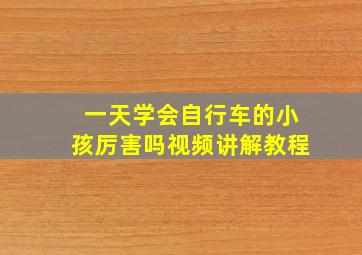 一天学会自行车的小孩厉害吗视频讲解教程